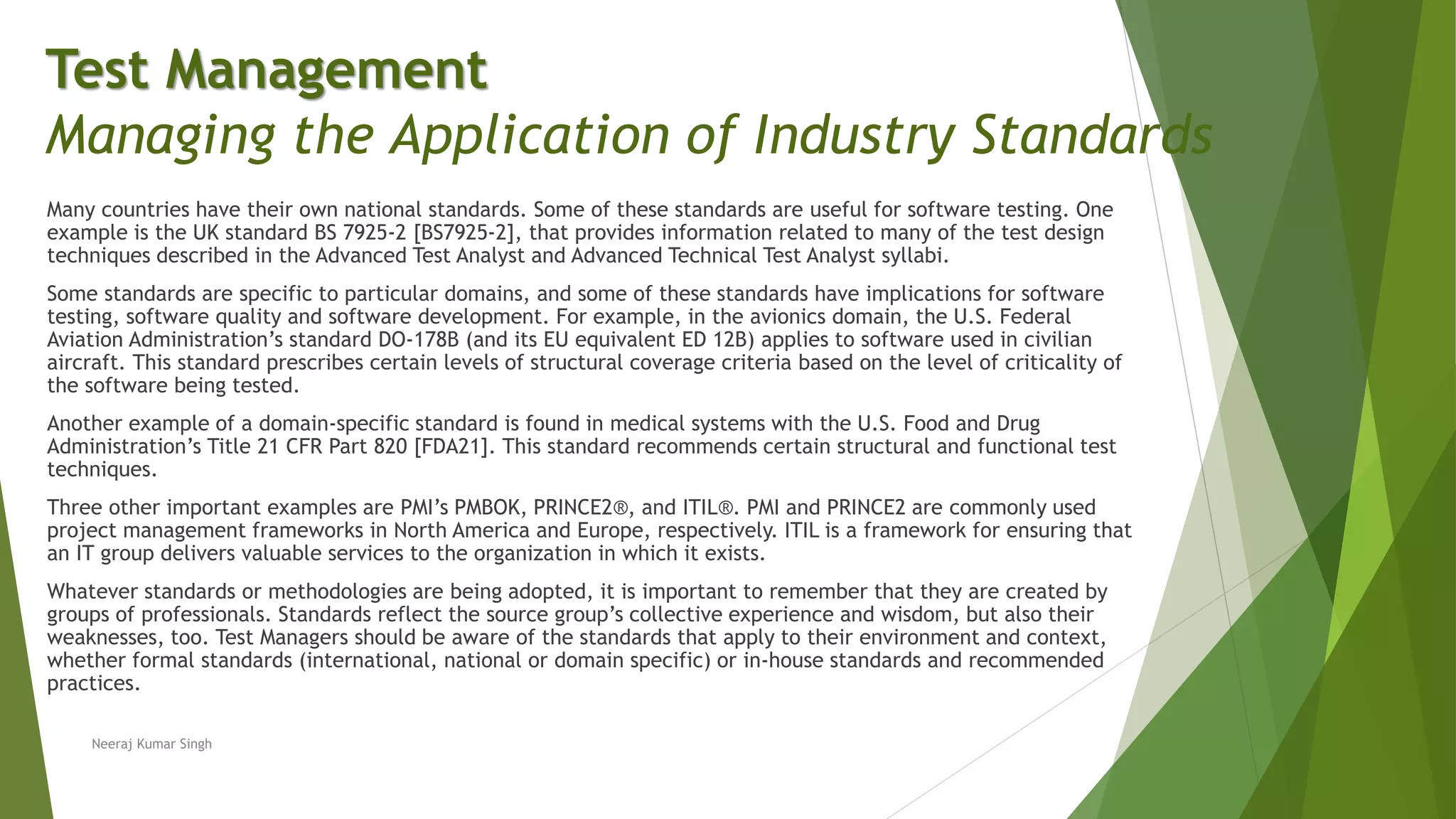 Test Management
Managing the Application of Industry Standards

Many countries have their own national standards. Some of these standards are useful for software testing. One example is the UK standard BS 7925-2 [BS7925-2], that provides information related to many of the test design techniques described in the Advanced Test Analyst and Advanced Technical Test Analyst syllabi.

Some standards are specific to particular domains, and some of these standards have implications for software testing, software quality and software development. For example, in the avionics domain, the U.S. Federal Aviation Administration's standard DO-178B (and its EU equivalent ED 12B) applies to software used in civilian aircraft. This standard prescribes certain levels of structural coverage criteria based on the level of criticality of the software being tested.

Another example of a domain-specific standard is found in medical systems with the U.S. Food and Drug Administration's Title 21 CFR Part 820 [FDA21]. This standard recommends certain structural and functional test techniques.

Three other important examples are PMI's PMBOK, PRINCE2®, and ITIL®. PMI and PRINCE2 are commonly used project management frameworks in North America and Europe, respectively. ITIL is a framework for ensuring that an IT group delivers valuable services to the organization in which it exists.

Whatever standards or methodologies are being adopted, it is important to remember that they are created by groups of professionals. Standards reflect the source group's collective experience and wisdom, but also their weaknesses, too. Test Managers should be aware of the standards that apply to their environment and context, whether formal standards (international, national or domain specific) or in-house standards and recommended practices.

Neeraj Kumar Singh